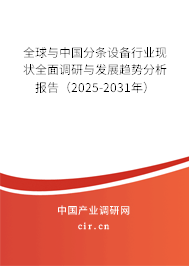 全球与中国分条设备行业现状全面调研与发展趋势分析报告（2025-2031年）

中国产业调研网
cir.cn